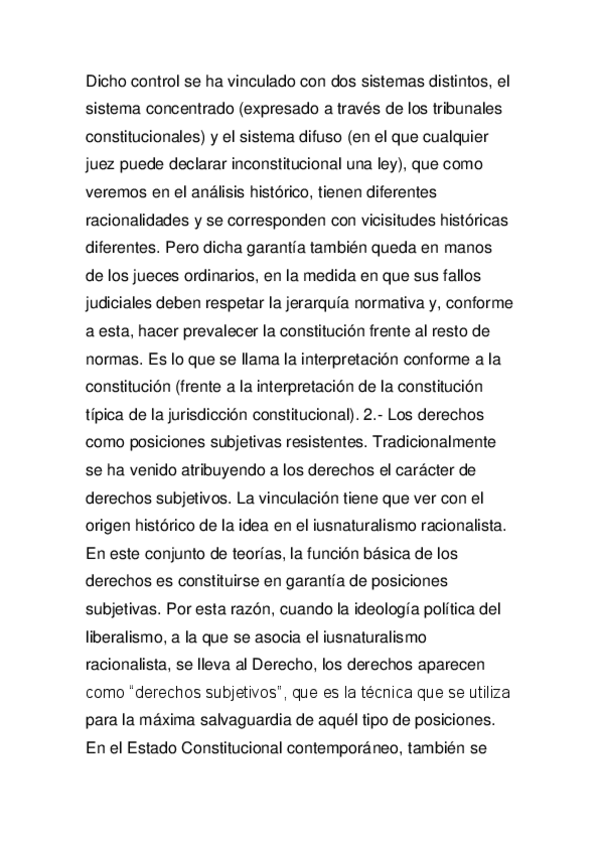 Dicho control se ha vinculado con dos sistemas distintos, el sistema concentrado (expresado a través de los tribunales constitucionales) y el sistema difuso (en el que cualquier juez puede declarar inconstitucional una ley), que como veremos en el análisis histórico, tienen diferentes racionalidades y se corresponden con vicisitudes históricas diferentes. Pero dicha garantía también queda en manos de los jueces ordinarios, en la medida en que sus fallos judiciales deben respetar la jerarquía normativa y, conforme a esta, hacer prevalecer la constitución frente al resto de normas. Es lo que se llama la interpretación conforme a la constitución (frente a la interpretación de la constitución típica de la jurisdicción constitucional). 2.- Los derechos como posiciones subjetivas resistentes. Tradicionalmente se ha venido atribuyendo a los derechos el carácter de derechos subjetivos. La vinculación tiene que ver con el origen histórico de la idea en el iusnaturalismo racionalista. En este conjunto de teorías, la función básica de los derechos es constituirse en garantía de posiciones subjetivas. Por esta razón, cuando la ideología política del liberalismo, a la que se asocia el iusnaturalismo racionalista, se lleva al Derecho, los derechos aparecen como "derechos subjetivos", que es la técnica que se utiliza para la máxima salvaguardia de aquél tipo de posiciones. En el Estado Constitucional contemporáneo, también se